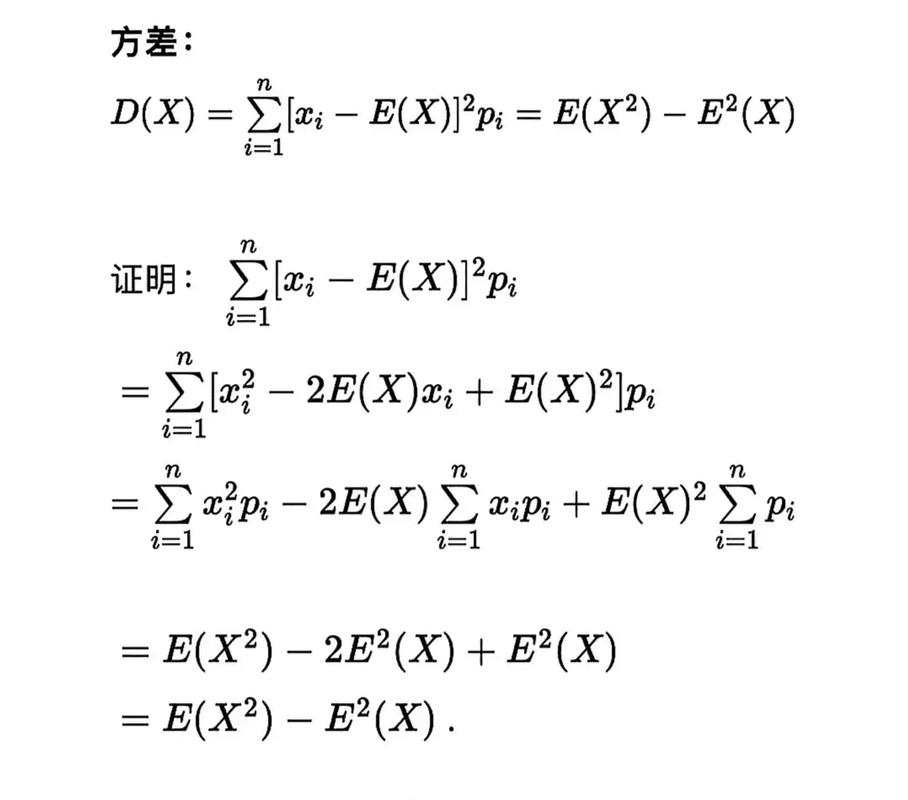 方差：

$D(X)=\sum_{i=1}^{n}[x_i-E(X)]^2p_i=E(X^2)-E^2(X)$

证明：$\sum_{i=1}^{n}[x_i-E(X)]^2p_i$

$=\sum_{i=1}^{n}[x_i^2-2E(X)x_i+E(X)^2]p_i$

$=\sum_{i=1}^{n}x_i^2p_i-2E(X)\sum_{i=1}^{n}x_ip_i+E(X)^2\sum_{i=1}^{n}p_i$

$=E(X^2)-2E^2(X)+E^2(X)$

$=E(X^2)-E^2(X)$.